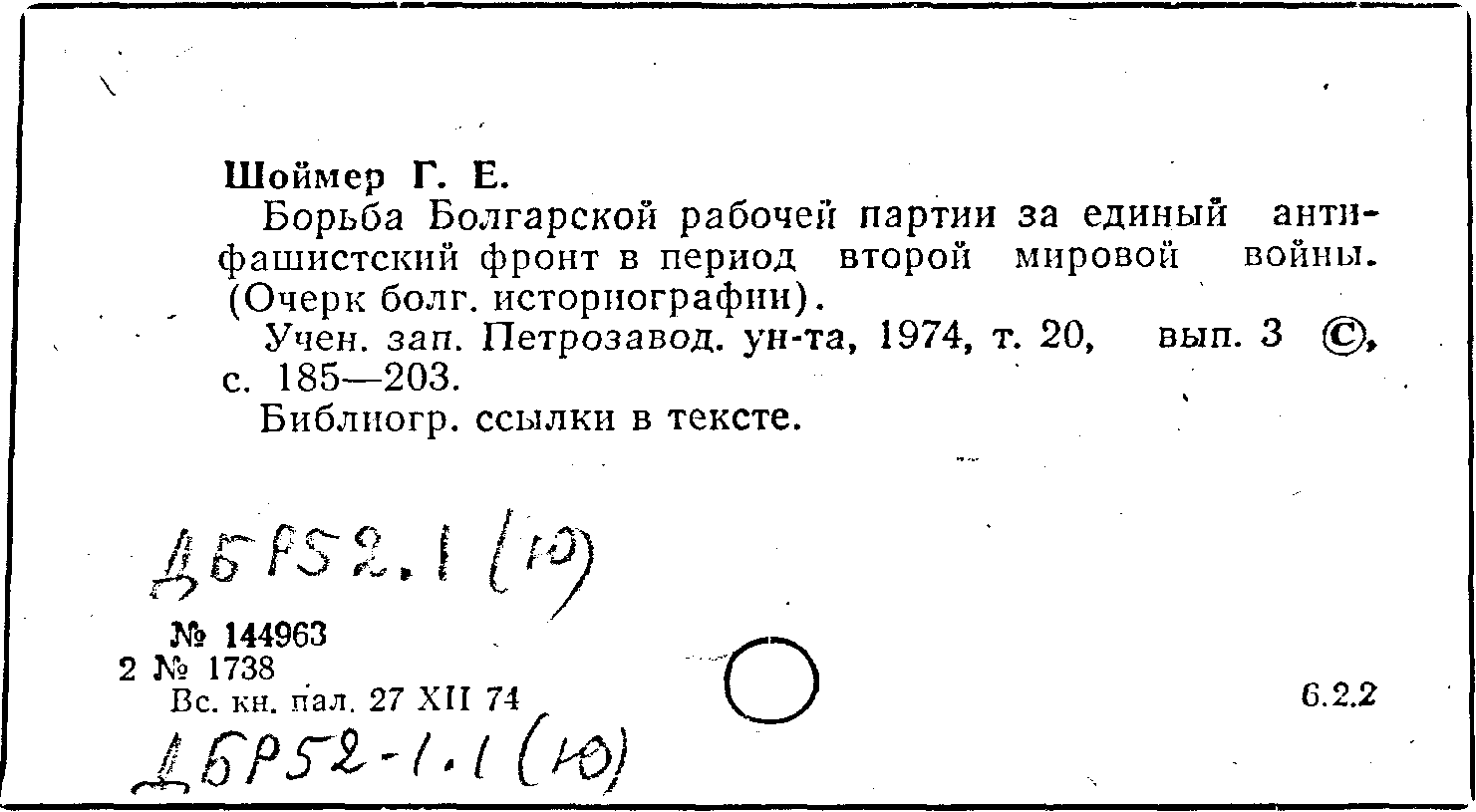 Шоймер Г. Е.

Борьба Болгарской рабочей партии за единый антифашистский фронт в период второй мировой войны. (Очерк болг. историографии).

Учен. зап. Петрозавод. ун-та, 1974, т. 20, вып. 3 ©, с. 185—203.

Библиогр. ссылки в тексте.

ДБР52.1 (10)

№ 144963
2 № 1738
Вс. кн. пал. 27 XII 74

6.2.2

ДБР52-1.1 (10)